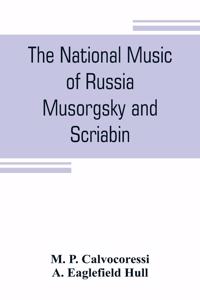 The National Music of Russia Musorgsky and Scriabin

M. P. Calvocoressi
A. Eaglefield Hull